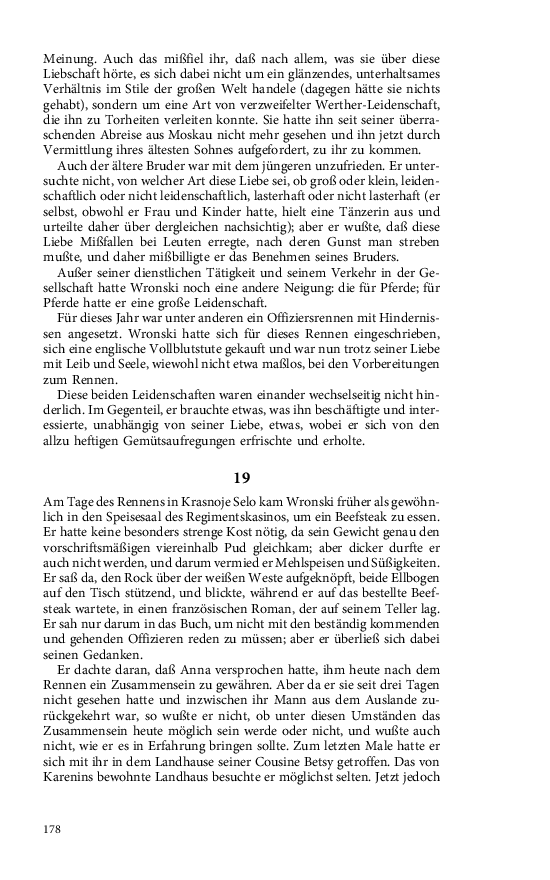 Meinung. Auch das mißfiel ihr, daß nach allem, was sie über diese Liebschaft hörte, es sich dabei nicht um ein glänzendes, unterhaltsames Verhältnis im Stile der großen Welt handele (dagegen hätte sie nichts gehabt), sondern um eine Art von verzweifelter Werther-Leidenschaft, die ihn zu Torheiten verleiten konnte. Sie hatte ihn seit seiner überraschenden Abreise aus Moskau nicht mehr gesehen und ihn jetzt durch Vermittlung ihres ältesten Sohnes aufgefordert, zu ihr zu kommen.

Auch der ältere Bruder war mit dem jüngeren unzufrieden. Er untersuchte nicht, von welcher Art diese Liebe sei, ob groß oder klein, leidenschaftlich oder nicht leidenschaftlich, lasterhaft oder nicht lasterhaft (er selbst, obwohl er Frau und Kinder hatte, hielt eine Tänzerin aus und urteilte daher über dergleichen nachsichtig); aber er wußte, daß diese Liebe Mißfallen bei Leuten erregte, nach deren Gunst man streben mußte, und daher mißbilligte er das Benehmen seines Bruders.

Außer seiner dienstlichen Tätigkeit und seinem Verkehr in der Gesellschaft hatte Wronski noch eine andere Neigung: die für Pferde; für Pferde hatte er eine große Leidenschaft.

Für dieses Jahr war unter anderen ein Offiziersrennen mit Hindernissen angesetzt. Wronski hatte sich für dieses Rennen eingeschrieben, sich eine englische Vollblutstute gekauft und war nun trotz seiner Liebe mit Leib und Seele, wiewohl nicht etwa maßlos, bei den Vorbereitungen zum Rennen.

Diese beiden Leidenschaften waren einander wechselseitig nicht hinderlich. Im Gegenteil, er brauchte etwas, was ihn beschäftigte und interessierte, unabhängig von seiner Liebe, etwas, wobei er sich von den allzu heftigen Gemütsaufregungen erfrischte und erholte.

19

Am Tage des Rennens in Krasnoje Selo kam Wronski früher als gewöhnlich in den Speisesaal des Regimentskasinos, um ein Beefsteak zu essen. Er hatte keine besonders strenge Kost nötig, da sein Gewicht genau den vorschriftsmäßigen viereinhalb Pud gleichkam; aber dicker durfte er auch nicht werden, und darum vermied er Mehlspeisen und Süßigkeiten. Er saß da, den Rock über der weißen Weste aufgeknöpft, beide Ellbogen auf den Tisch stützend, und blickte, während er auf das bestellte Beefsteak wartete, in einen französischen Roman, der auf seinem Teller lag. Er sah nur darum in das Buch, um nicht mit den beständig kommenden und gehenden Offizieren reden zu müssen; aber er überließ sich dabei seinen Gedanken.

Er dachte daran, daß Anna versprochen hatte, ihm heute nach dem Rennen ein Zusammensein zu gewähren. Aber da er sie seit drei Tagen nicht gesehen hatte und inzwischen ihr Mann aus dem Auslande zurückgekehrt war, so wußte er nicht, ob unter diesen Umständen das Zusammensein heute möglich sein werde oder nicht, und wußte auch nicht, wie er es in Erfahrung bringen sollte. Zum letzten Male hatte er sich mit ihr in dem Landhause seiner Cousine Betsy getroffen. Das von Karenins bewohnte Landhaus besuchte er möglichst selten. Jetzt jedoch

178